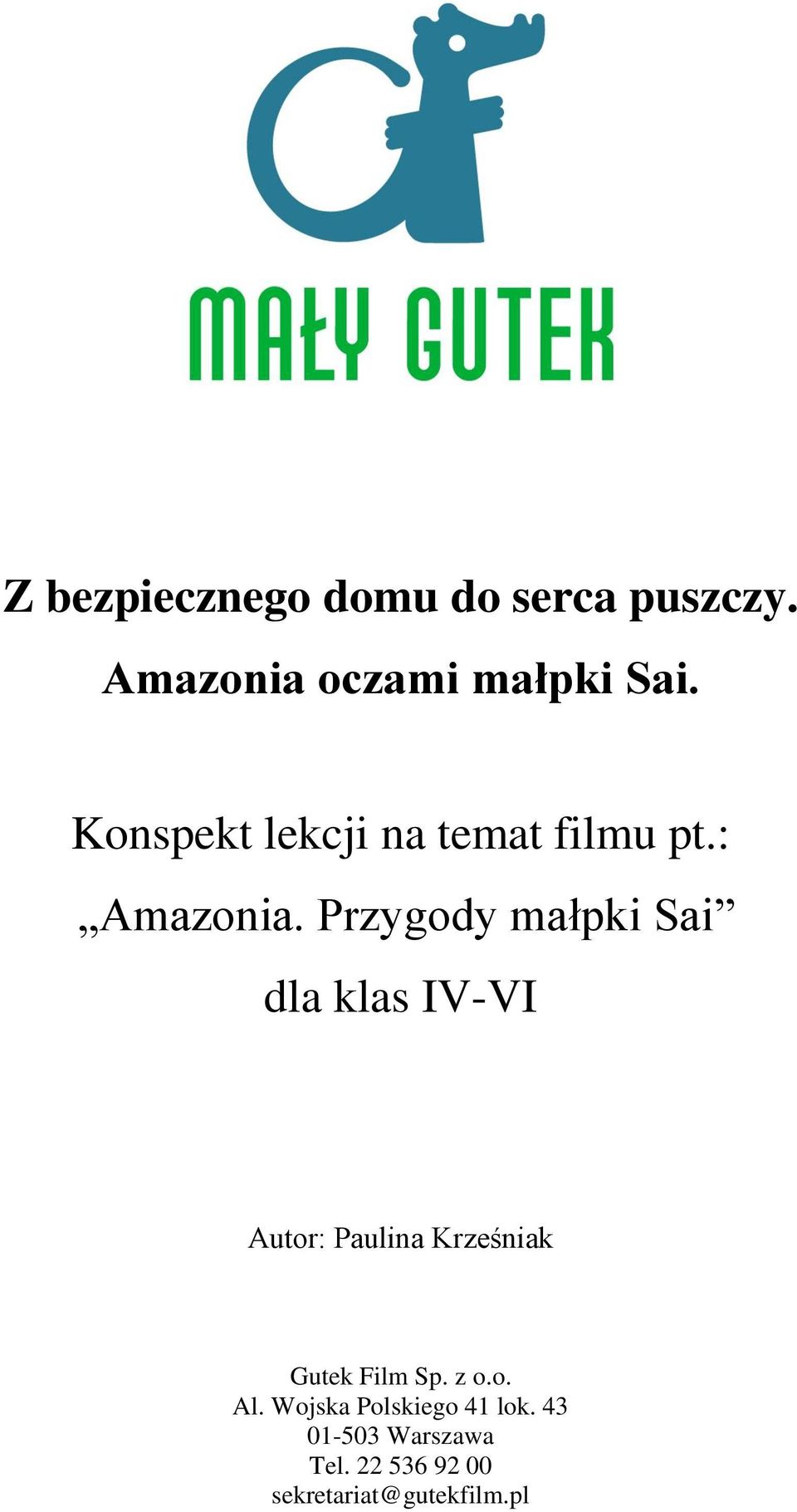 MAŁY GUTEK

Z bezpiecznego domu do serca puszczy. Amazonia oczami małpki Sai.

Konspekt lekcji na temat filmu pt.: „Amazonia. Przygody małpki Sai”

dla klas IV-VI

Autor: Paulina Krześniak

Gutek Film Sp. z o.o.
Al. Wojska Polskiego 41 lok. 43
01-503 Warszawa
Tel. 22 536 92 00
sekretariat@gutekfilm.pl